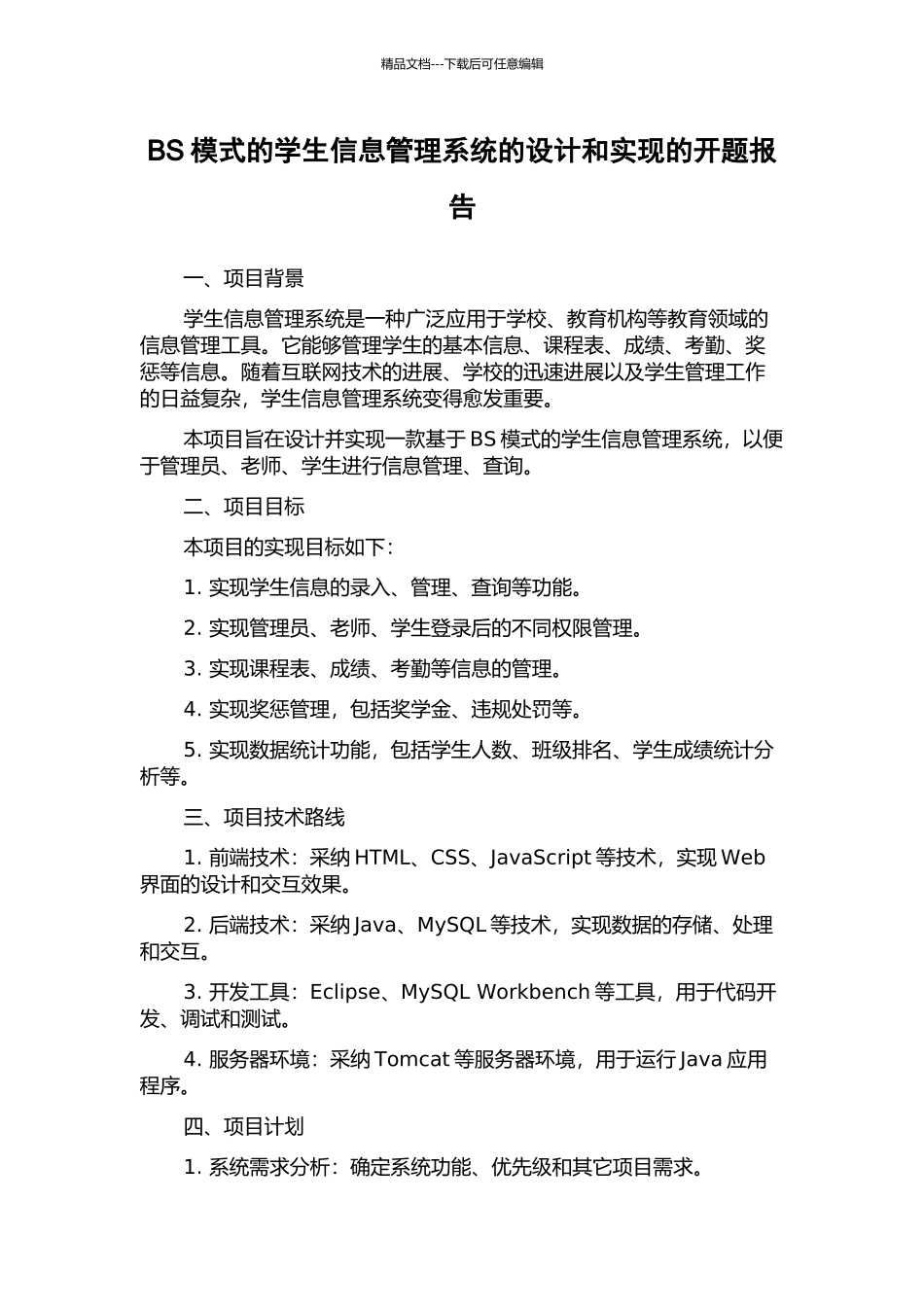 精品文档---下载后可任意编辑

BS 模式的学生信息管理系统的设计和实现的开题报告

一、项目背景

学生信息管理系统是一种广泛应用于学校、教育机构等教育领域的信息管理工具。它能够管理学生的基本信息、课程表、成绩、考勤、奖惩等信息。随着互联网技术的进展、学校的迅速进展以及学生管理工作的日益复杂，学生信息管理系统变得愈发重要。

本项目旨在设计并实现一款基于 BS 模式的学生信息管理系统，以便于管理员、老师、学生进行信息管理、查询。

二、项目目标

本项目的实现目标如下：

1. 实现学生信息的录入、管理、查询等功能。

2. 实现管理员、老师、学生登录后的不同权限管理。

3. 实现课程表、成绩、考勤等信息的管理。

4. 实现奖惩管理，包括奖学金、违规处罚等。

5. 实现数据统计功能，包括学生人数、班级排名、学生成绩统计分析等。

三、项目技术路线

1. 前端技术：采纳 HTML、CSS、JavaScript 等技术，实现 Web 界面的设计和交互效果。

2. 后端技术：采纳 Java、MySQL 等技术，实现数据的存储、处理和交互。

3. 开发工具：Eclipse、MySQL Workbench 等工具，用于代码开发、调试和测试。

4. 服务器环境：采纳 Tomcat 等服务器环境，用于运行 Java 应用程序。

四、项目计划

1. 系统需求分析：确定系统功能、优先级和其它项目需求。